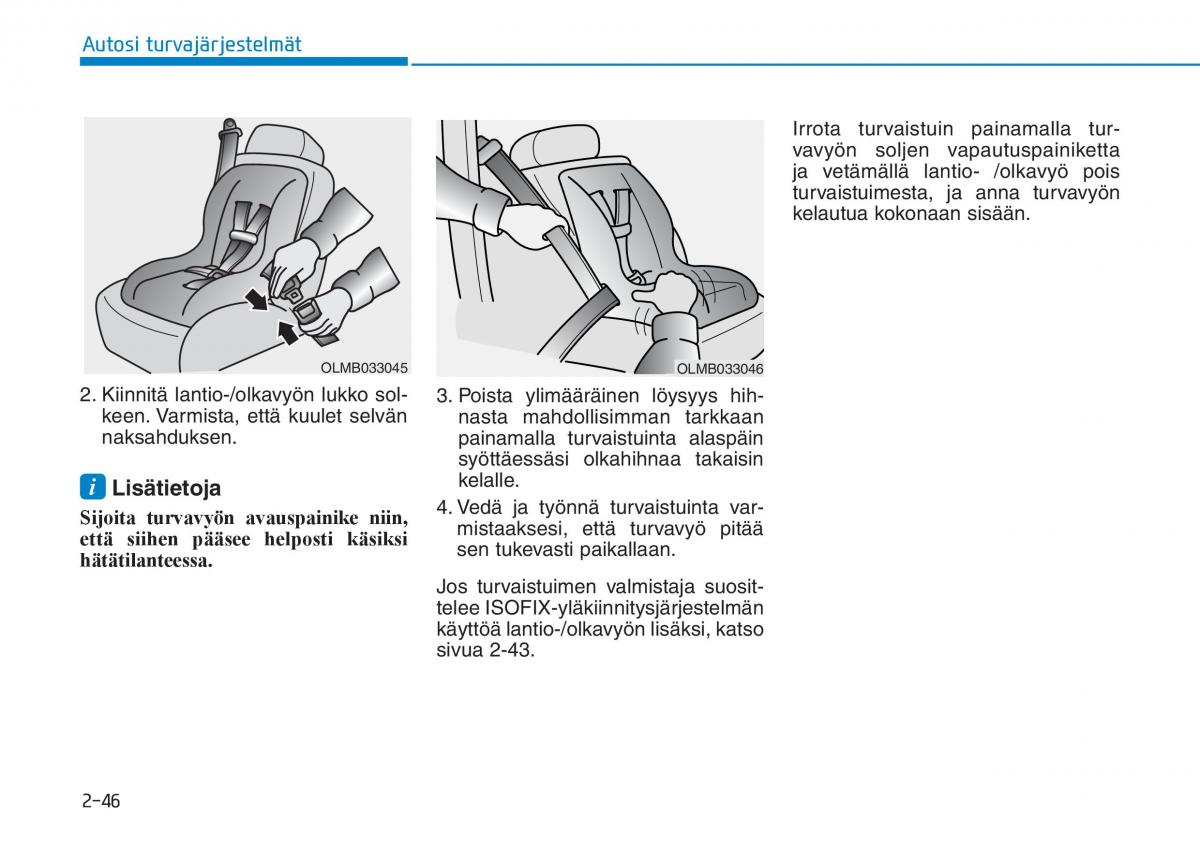 Autosi turvajärjestelmät

OLMB033045

2. Kiinnitä lantio-/olkavyön lukko solkeen. Varmista, että kuulet selvän naksahduksen.

i Lisätietoja

Sijoita turvavyön avauspainike niin, että siihen pääsee helposti käsiksi hätätilanteessa.

OLMB033046

3. Poista ylimääräinen löysyys hihnasta mahdollisimman tarkkaan painamalla turvaistuinta alaspäin syöttäessäsi olkahihnaa takaisin kelalle.

4. Vedä ja työnnä turvaistuinta varmistaaksesi, että turvavyö pitää sen tukevasti paikallaan.

Jos turvaistuimen valmistaja suosittelee ISOFIX-yläkiinnitysjärjestelmän käyttöä lantio-/olkavyön lisäksi, katso sivua 2-43.

Irrota turvaistuin painamalla turvavyön soljen vapautuspainiketta ja vetämällä lantio- /olkavyö pois turvaistuimesta, ja anna turvavyön kelautua kokonaan sisään.

2-46